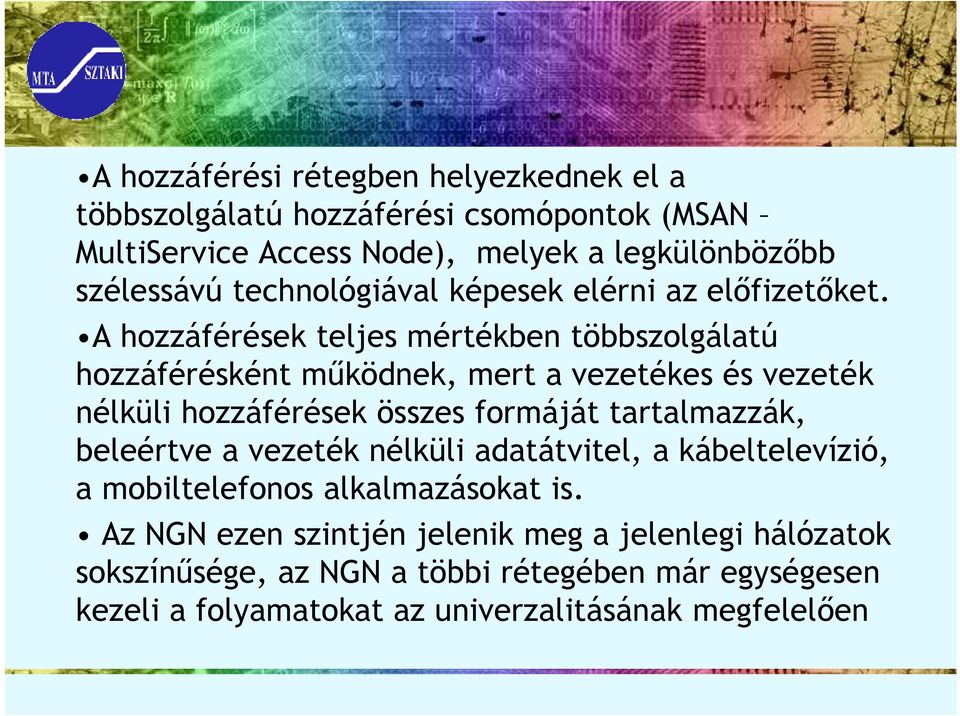 MTA SZTAKI

•A hozzáférési rétegben helyezkednek el a többszolgálatú hozzáférési csomópontok (MSAN – MultiService Access Node), melyek a legkülönbözőbb szélessávú technológiával képesek elérni az előfizetőket.

•A hozzáférések teljes mértékben többszolgálatú hozzáférésként működnek, mert a vezetékes és vezeték nélküli hozzáférések összes formáját tartalmazzák, beleértve a vezeték nélküli adatátvitel, a kábeltelevízió, a mobiltelefonos alkalmazásokat is.

• Az NGN ezen szintjén jelenik meg a jelenlegi hálózatok sokszínűsége, az NGN a többi rétegében már egységesen kezeli a folyamatokat az univerzalitásának megfelelően